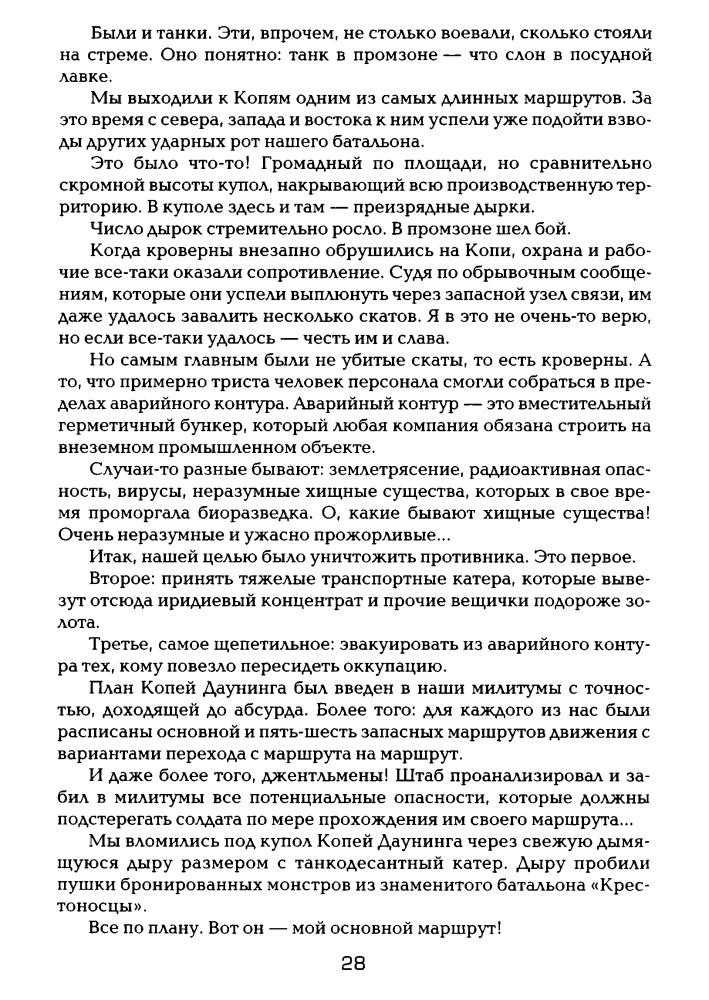 Были и танки. Эти, впрочем, не столько воевали, сколько стояли на стреме. Оно понятно: танк в промзоне — что слон в посудной лавке.

Мы выходили к Копям одним из самых длинных маршрутов. За это время с севера, запада и востока к ним успели уже подойти взводы других ударных рот нашего батальона.

Это было что-то! Громадный по площади, но сравнительно скромной высоты купол, накрывающий всю производственную территорию. В куполе здесь и там — преизрядные дырки.

Число дырок стремительно росло. В промзоне шел бой.

Когда кроверны внезапно обрушились на Копи, охрана и рабочие все-таки оказали сопротивление. Судя по обрывочным сообщениям, которые они успели выплюнуть через запасной узел связи, им даже удалось завалить несколько скатов. Я в это не очень-то верю, но если все-таки удалось — честь им и слава.

Но самым главным были не убитые скаты, то есть кроверны. А то, что примерно триста человек персонала смогли собраться в пределах аварийного контура. Аварийный контур — это вместительный герметичный бункер, который любая компания обязана строить на внеземном промышленном объекте.

Случаи-то разные бывают: землетрясение, радиоактивная опасность, вирусы, неразумные хищные существа, которых в свое время проморгала биоразведка. О, какие бывают хищные существа! Очень неразумные и ужасно прожорливые...

Итак, нашей целью было уничтожить противника. Это первое.

Второе: принять тяжелые транспортные катера, которые вывезут отсюда иридиевый концентрат и прочие вещички подороже золота.

Третье, самое щепетильное: эвакуировать из аварийного контура тех, кому повезло пересидеть оккупацию.

План Копей Даунинга был введен в наши милитумы с точностью, доходящей до абсурда. Более того: для каждого из нас были расписаны основной и пять-шесть запасных маршрутов движения с вариантами перехода с маршрута на маршрут.

И даже более того, джентльмены! Штаб проанализировал и забил в милитумы все потенциальные опасности, которые должны подстерегать солдата по мере прохождения им своего маршрута...

Мы вломились под купол Копей Даунинга через свежую дымящуюся дыру размером с танкодесантный катер. Дыру пробили пушки бронированных монстров из знаменитого батальона «Крестоносцы».

Все по плану. Вот он — мой основной маршрут!

28